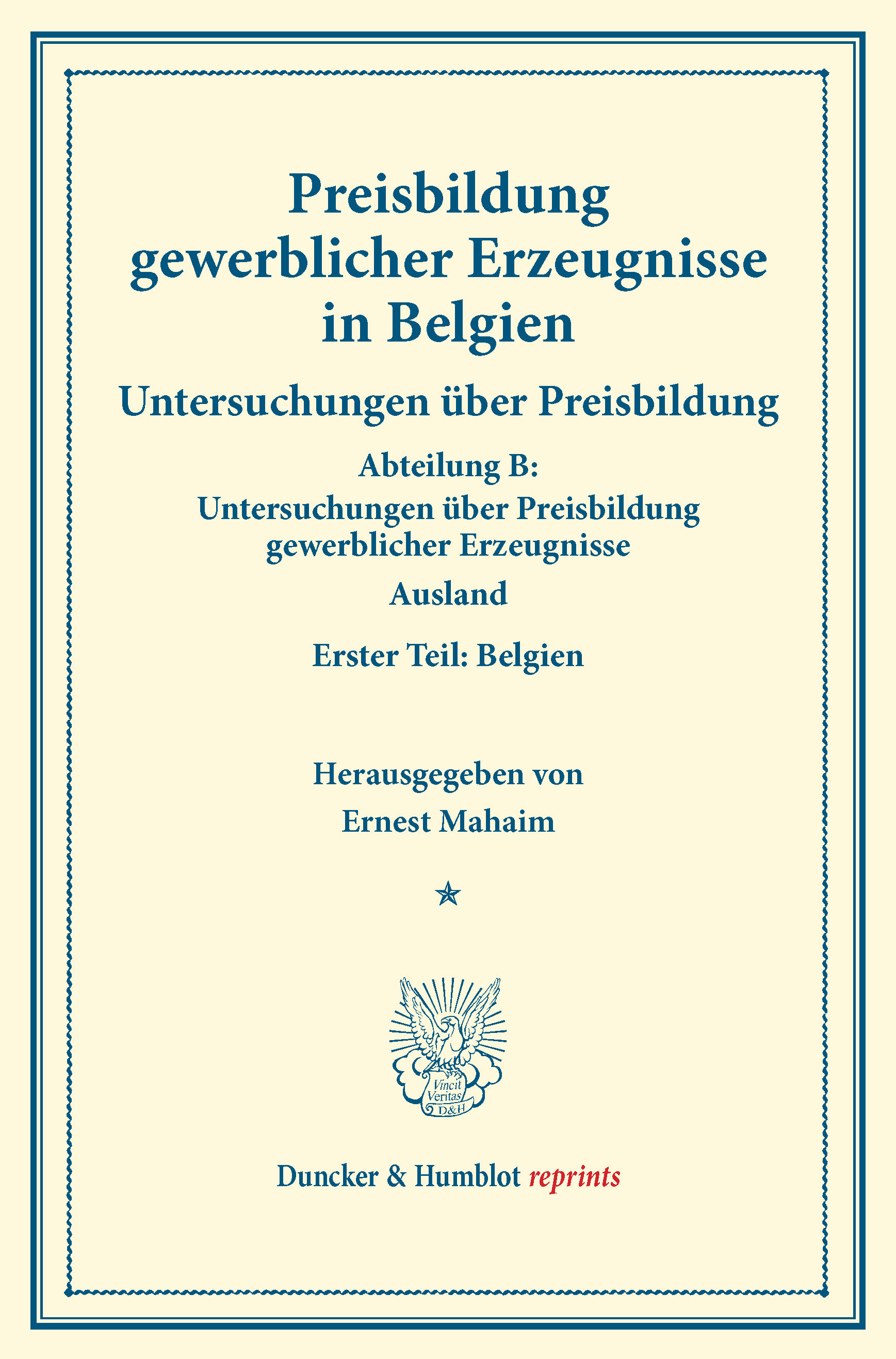 Preisbildung
gewerblicher Erzeugnisse
in Belgien

Untersuchungen über Preisbildung

Abteilung B:
Untersuchungen über Preisbildung
gewerblicher Erzeugnisse

Ausland

Erster Teil: Belgien

Herausgegeben von
Ernest Mahaim

Vincit
Veritas
D&H

Duncker & Humblot reprints